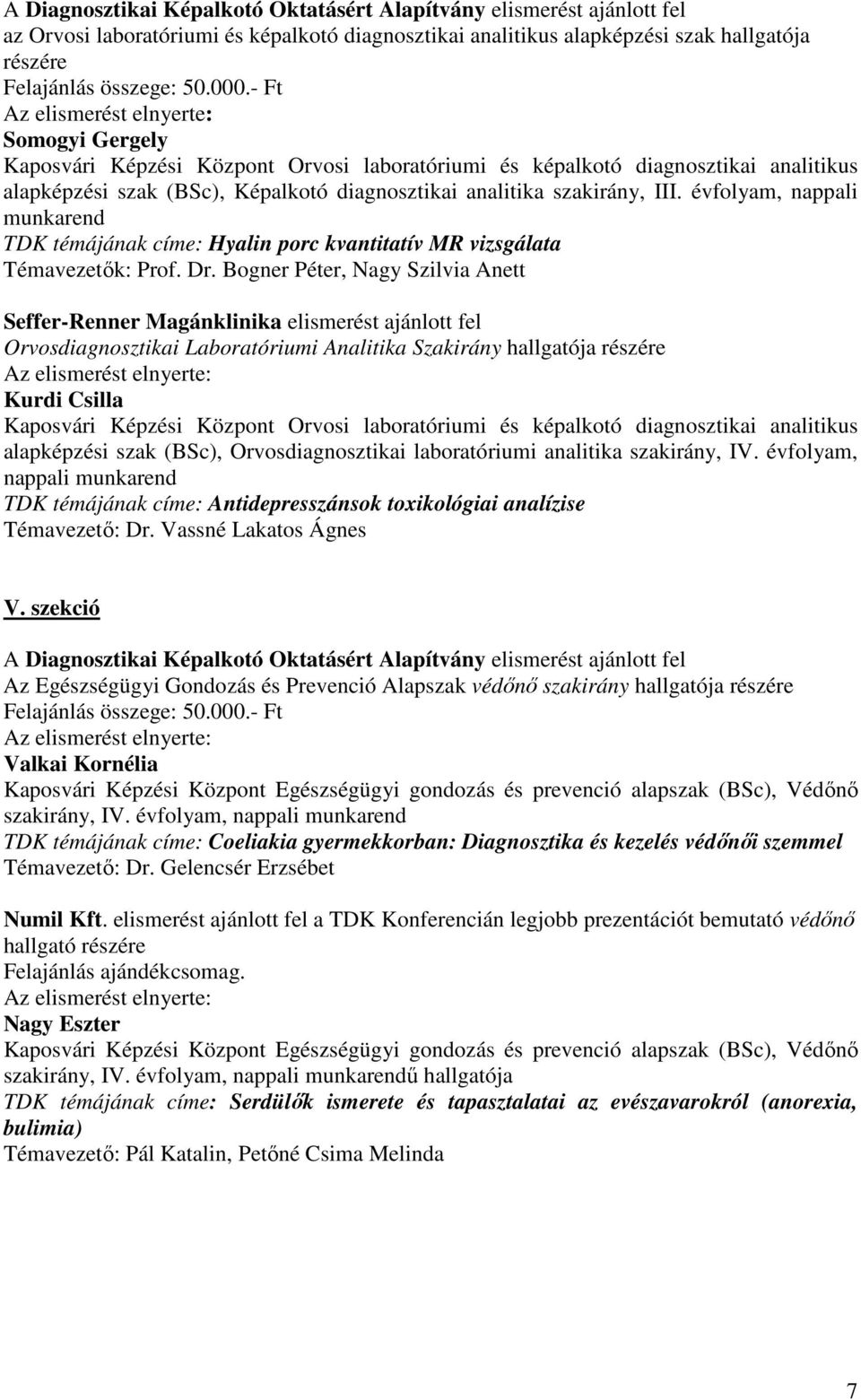 A Diagnosztikai Képalkotó Oktatásért Alapítvány elismerést ajánlott fel az Orvosi laboratóriumi és képalkotó diagnosztikai analitikus alapképzési szak hallgatója részére
Felajánlás összege: 50.000.- Ft
Az elismerést elnyerte:
Somogyi Gergely
Kaposvári Képzési Központ Orvosi laboratóriumi és képalkotó diagnosztikai analitikus alapképzési szak (BSc), Képalkotó diagnosztikai analitika szakirány, III. évfolyam, nappali munkarend
TDK témájának címe: Hyalin porc kvantitatív MR vizsgálata
Témavezetők: Prof. Dr. Bogner Péter, Nagy Szilvia Anett

Seffer-Renner Magánklinika elismerést ajánlott fel Orvosdiagnosztikai Laboratóriumi Analitika Szakirány hallgatója részére
Az elismerést elnyerte:
Kurdi Csilla
Kaposvári Képzési Központ Orvosi laboratóriumi és képalkotó diagnosztikai analitikus alapképzési szak (BSc), Orvosdiagnosztikai laboratóriumi analitika szakirány, IV. évfolyam, nappali munkarend
TDK témájának címe: Antidepresszánsok toxikológiai analízise
Témavezető: Dr. Vassné Lakatos Ágnes

V. szekció

A Diagnosztikai Képalkotó Oktatásért Alapítvány elismerést ajánlott fel
Az Egészségügyi Gondozás és Prevenció Alapszak védőnő szakirány hallgatója részére
Felajánlás összege: 50.000.- Ft
Az elismerést elnyerte:
Valkai Kornélia
Kaposvári Képzési Központ Egészségügyi gondozás és prevenció alapszak (BSc), Védőnő szakirány, IV. évfolyam, nappali munkarend
TDK témájának címe: Coeliakia gyermekkorban: Diagnosztika és kezelés védőnői szemmel
Témavezető: Dr. Gelencsér Erzsébet

Numil Kft. elismerést ajánlott fel a TDK Konferencián legjobb prezentációt bemutató védőnő hallgató részére
Felajánlás ajándékcsomag.
Az elismerést elnyerte:
Nagy Eszter
Kaposvári Képzési Központ Egészségügyi gondozás és prevenció alapszak (BSc), Védőnő szakirány, IV. évfolyam, nappali munkarendű hallgatója
TDK témájának címe: Serdülők ismerete és tapasztalatai az evészavarokról (anorexia, bulimia)
Témavezető: Pál Katalin, Petőné Csima Melinda

7